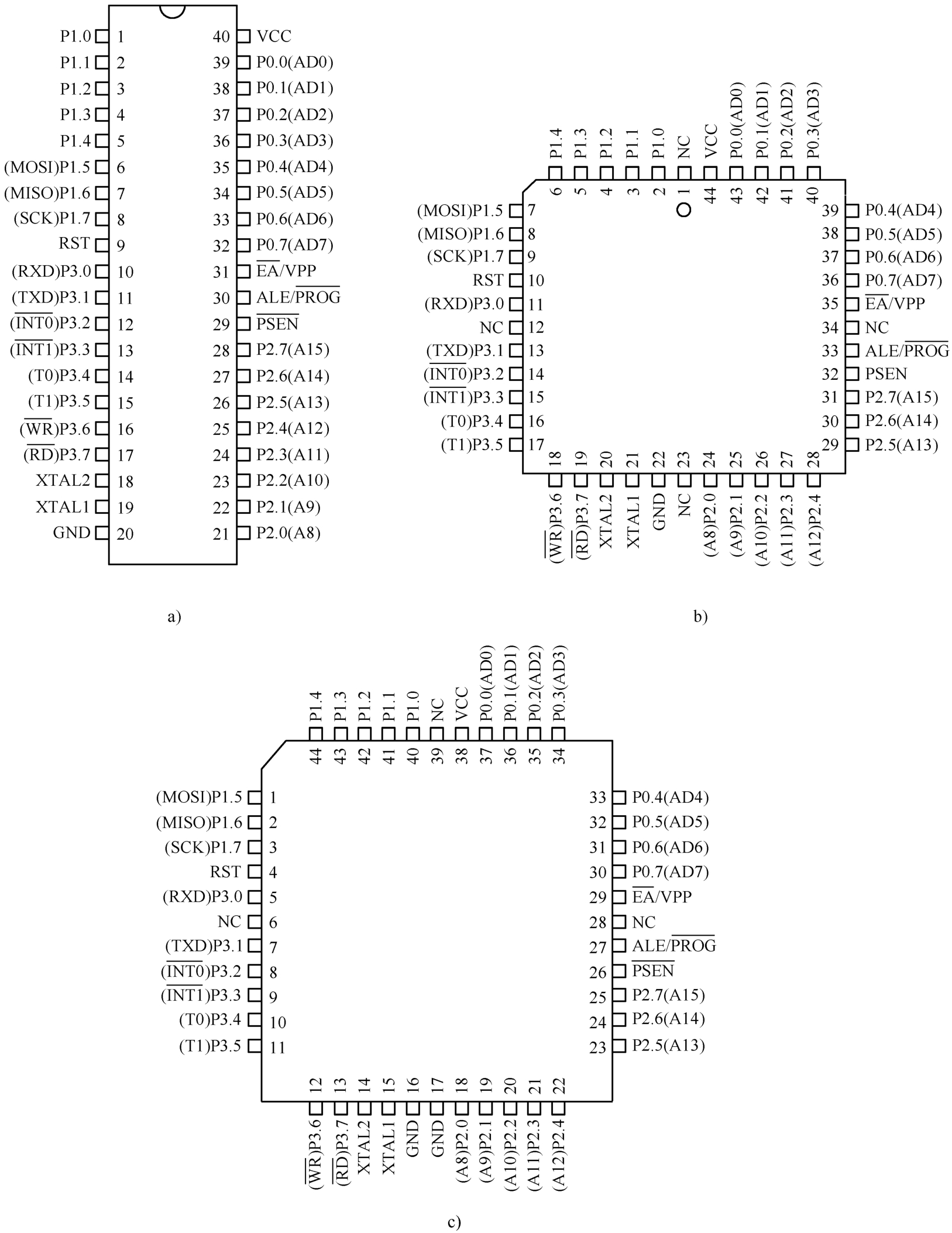 P1.0 1
P1.1 2
P1.2 3
P1.3 4
P1.4 5
(MOSI)P1.5 6
(MISO)P1.6 7
(SCK)P1.7 8
RST 9
(RXD)P3.0 10
(TXD)P3.1 11
($\overline{INT0}$)P3.2 12
($\overline{INT1}$)P3.3 13
(T0)P3.4 14
(T1)P3.5 15
($\overline{WR}$)P3.6 16
($\overline{RD}$)P3.7 17
XTAL2 18
XTAL1 19
GND 20

40 VCC
39 P0.0(AD0)
38 P0.1(AD1)
37 P0.2(AD2)
36 P0.3(AD3)
35 P0.4(AD4)
34 P0.5(AD5)
33 P0.6(AD6)
32 P0.7(AD7)
31 $\overline{EA}$/VPP
30 ALE/$\overline{PROG}$
29 $\overline{PSEN}$
28 P2.7(A15)
27 P2.6(A14)
26 P2.5(A13)
25 P2.4(A12)
24 P2.3(A11)
23 P2.2(A10)
22 P2.1(A9)
21 P2.0(A8)

a)

P1.4 6
P1.3 5
P1.2 4
P1.1 3
P1.0 2
NC 1
VCC 44
P0.0(AD0) 43
P0.1(AD1) 42
P0.2(AD2) 41
P0.3(AD3) 40

(MOSI)P1.5 7
(MISO)P1.6 8
(SCK)P1.7 9
RST 10
(RXD)P3.0 11
NC 12
(TXD)P3.1 13
($\overline{INT0}$)P3.2 14
($\overline{INT1}$)P3.3 15
(T0)P3.4 16
(T1)P3.5 17

39 P0.4(AD4)
38 P0.5(AD5)
37 P0.6(AD6)
36 P0.7(AD7)
35 $\overline{EA}$/VPP
34 NC
33 ALE/$\overline{PROG}$
32 PSEN
31 P2.7(A15)
30 P2.6(A14)
29 P2.5(A13)

18 ($\overline{WR}$)P3.6
19 ($\overline{RD}$)P3.7
20 XTAL2
21 XTAL1
22 GND
23 NC
24 (A8)P2.0
25 (A9)P2.1
26 (A10)P2.2
27 (A11)P2.3
28 (A12)P2.4

b)

P1.4 44
P1.3 43
P1.2 42
P1.1 41
P1.0 40
NC 39
VCC 38
P0.0(AD0) 37
P0.1(AD1) 36
P0.2(AD2) 35
P0.3(AD3) 34

(MOSI)P1.5 1
(MISO)P1.6 2
(SCK)P1.7 3
RST 4
(RXD)P3.0 5
NC 6
(TXD)P3.1 7
($\overline{INT0}$)P3.2 8
($\overline{INT1}$)P3.3 9
(T0)P3.4 10
(T1)P3.5 11

33 P0.4(AD4)
32 P0.5(AD5)
31 P0.6(AD6)
30 P0.7(AD7)
29 $\overline{EA}$/VPP
28 NC
27 ALE/$\overline{PROG}$
26 $\overline{PSEN}$
25 P2.7(A15)
24 P2.6(A14)
23 P2.5(A13)

12 ($\overline{WR}$)P3.6
13 ($\overline{RD}$)P3.7
14 XTAL2
15 XTAL1
16 GND
17 GND
18 (A8)P2.0
19 (A9)P2.1
20 (A10)P2.2
21 (A11)P2.3
22 (A12)P2.4

c)